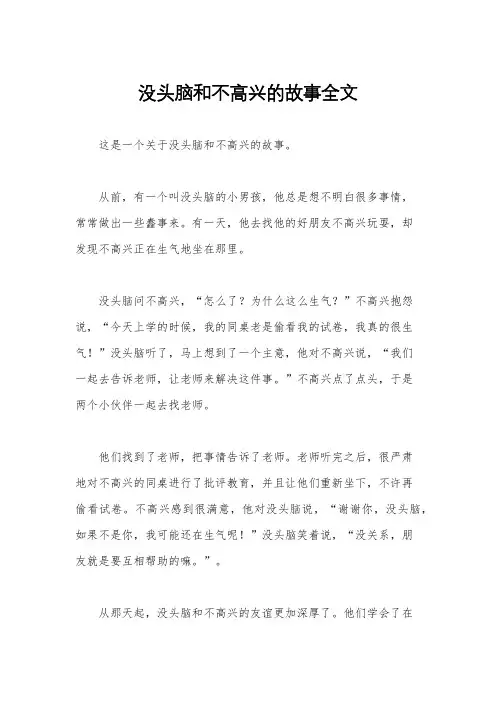 没头脑和不高兴的故事全文

这是一个关于没头脑和不高兴的故事。

从前，有一个叫没头脑的小男孩，他总是想不明白很多事情，常常做出一些蠢事来。有一天，他去找他的好朋友不高兴玩耍，却发现不高兴正在生气地坐在那里。

没头脑问不高兴，“怎么了？为什么这么生气？”不高兴抱怨说，“今天上学的时候，我的同桌老是偷看我的试卷，我真的很生气！”没头脑听了，马上想到了一个主意，他对不高兴说，“我们一起去告诉老师，让老师来解决这件事。”不高兴点了点头，于是两个小伙伴一起去找老师。

他们找到了老师，把事情告诉了老师。老师听完之后，很严肃地对不高兴的同桌进行了批评教育，并且让他们重新坐下，不许再偷看试卷。不高兴感到很满意，他对没头脑说，“谢谢你，没头脑，如果不是你，我可能还在生气呢！”没头脑笑着说，“没关系，朋友就是要互相帮助的嘛。”。

从那天起，没头脑和不高兴的友谊更加深厚了。他们学会了在